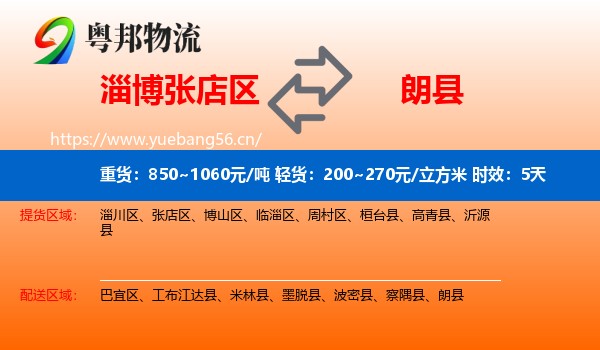 粤邦物流

淄博张店区

朗县

https://www.yuebang56.cn/

重货：850~1060元/吨 轻货：200~270元/立方米 时效：5天

提货区域：

淄川区、张店区、博山区、临淄区、周村区、桓台县、高青县、沂源县

配送区域：

巴宜区、工布江达县、米林县、墨脱县、波密县、察隅县、朗县